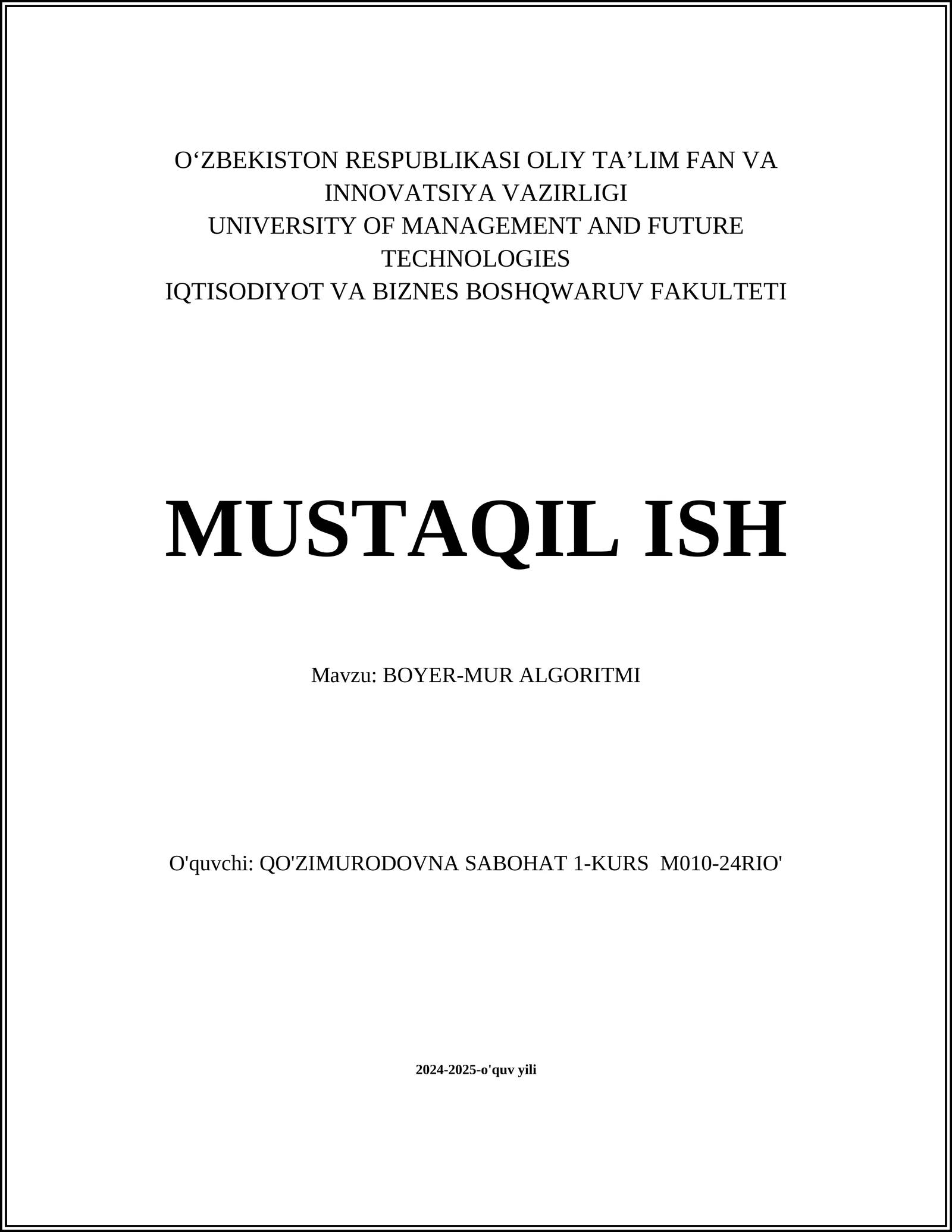 O‘ZBEKISTON RESPUBLIKASI OLIY TA’LIM FAN VA INNOVATSIYA VAZIRLIGI
UNIVERSITY OF MANAGEMENT AND FUTURE TECHNOLOGIES
IQTISODIYOT VA BIZNES BOSHQWARUV FAKULTETI

MUSTAQIL ISH

Mavzu: BOYER-MUR ALGORITMI

O'quvchi: QO'ZIMURODOVNA SABOHAT 1-KURS M010-24RIO'

2024-2025-o'quv yili